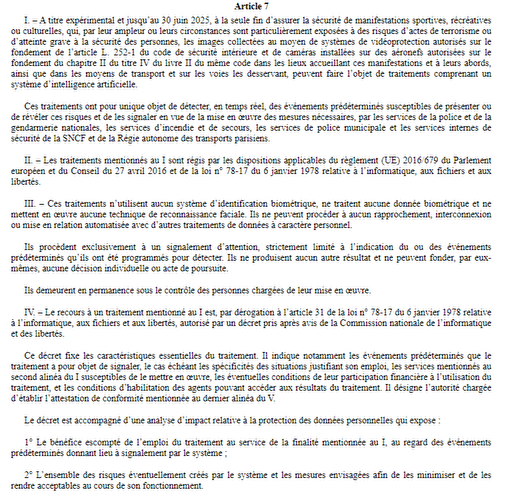 Article 7

I. – A titre expérimental et jusqu'au 30 juin 2025, à la seule fin d'assurer la sécurité de manifestations sportives, récréatives ou culturelles, qui, par leur ampleur ou leurs circonstances sont particulièrement exposées à des risques d'actes de terrorisme ou d'atteinte grave à la sécurité des personnes, les images collectées au moyen de systèmes de vidéoprotection autorisés sur le fondement de l'article L. 252-1 du code de sécurité intérieure et de caméras installées sur des aéronefs autorisées sur le fondement du chapitre II du titre IV du livre II du même code dans les lieux accueillant ces manifestations et à leurs abords, ainsi que dans les moyens de transport et sur les voies les desservant, peuvent faire l'objet de traitements comprenant un système d'intelligence artificielle.

Ces traitements ont pour unique objet de détecter, en temps réel, des événements prédéterminés susceptibles de présenter ou de révéler ces risques et de les signaler en vue de la mise en œuvre des mesures nécessaires, par les services de la police et de la gendarmerie nationales, les services d'incendie et de secours, les services de police municipale et les services internes de sécurité de la SNCF et de la Régie autonome des transports parisiens.

II. – Les traitements mentionnés au I sont régis par les dispositions applicables du règlement (UE) 2016/679 du Parlement européen et du Conseil du 27 avril 2016 et de la loi n° 78-17 du 6 janvier 1978 relative à l'informatique, aux fichiers et aux libertés.

III. – Ces traitements n'utilisent aucun système d'identification biométrique, ne traitent aucune donnée biométrique et ne mettent en œuvre aucune technique de reconnaissance faciale. Ils ne peuvent procéder à aucun rapprochement, interconnexion ou mise en relation automatisée avec d'autres traitements de données à caractère personnel.

Ils procèdent exclusivement à un signalement d'attention, strictement limité à l'indication du ou des événements prédéterminés qu'ils ont été programmés pour détecter. Ils ne produisent aucun autre résultat et ne peuvent fonder, par eux-mêmes, aucune décision individuelle ou acte de poursuite.

Ils demeurent en permanence sous le contrôle des personnes chargées de leur mise en œuvre.

IV. – Le recours à un traitement mentionné au I est, par dérogation à l'article 31 de la loi n° 78-17 du 6 janvier 1978 relative à l'informatique, aux fichiers et aux libertés, autorisé par un décret pris après avis de la Commission nationale de l'informatique et des libertés.

Ce décret fixe les caractéristiques essentielles du traitement. Il indique notamment les événements prédéterminés que le traitement a pour objet de signaler, le cas échéant les spécificités des situations justifiant son emploi, les services mentionnés au second alinéa du I susceptibles de le mettre en œuvre, les éventuelles conditions de leur participation financière à l'utilisation du traitement, et les conditions d'habilitation des agents pouvant accéder aux résultats du traitement. Il désigne l'autorité chargée d'établir l'attestation de conformité mentionnée au dernier alinéa du V.

Le décret est accompagné d'une analyse d'impact relative à la protection des données personnelles qui expose :

1° Le bénéfice escompté de l'emploi du traitement au service de la finalité mentionnée au I, au regard des événements prédéterminés donnant lieu à signalement par le système ;

2° L'ensemble des risques éventuellement créés par le système et les mesures envisagées afin de les minimiser et de les rendre acceptables au cours de son fonctionnement.